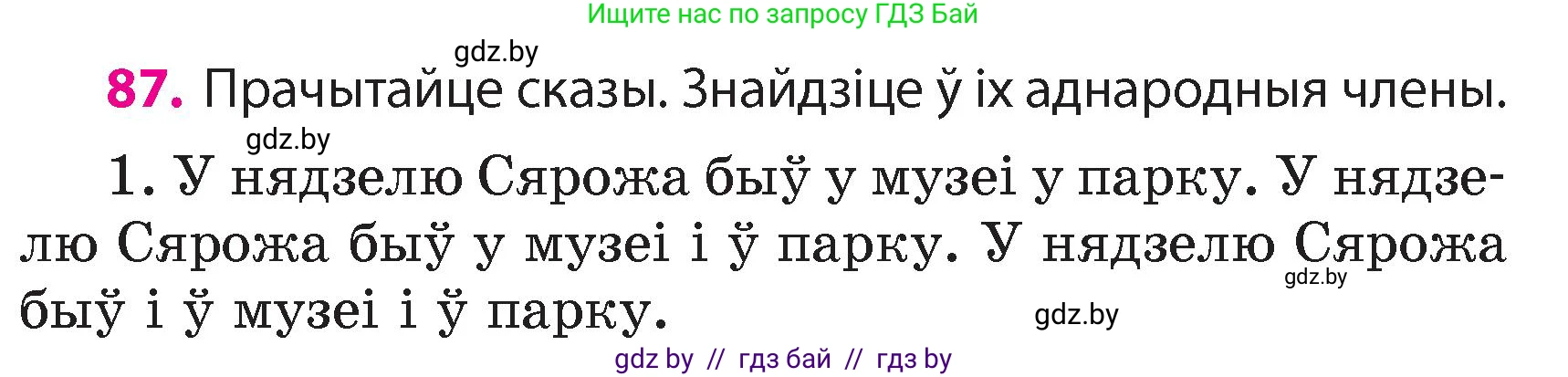 Ищите нас по запросу ГДЗ Бай

gdz.by

87. Прачытайце сказы. Знайдзіце ў іх аднародныя члены.

gdz.by

1. У нядзелю Сярожа быў у музеі у парку. У нядзелю Сярожа быў у музеі і ў парку. У нядзелю Сярожа быў і ў музеі і ў парку.

gdz.by

gdz.by

gdz by // гдз бай // гдз by